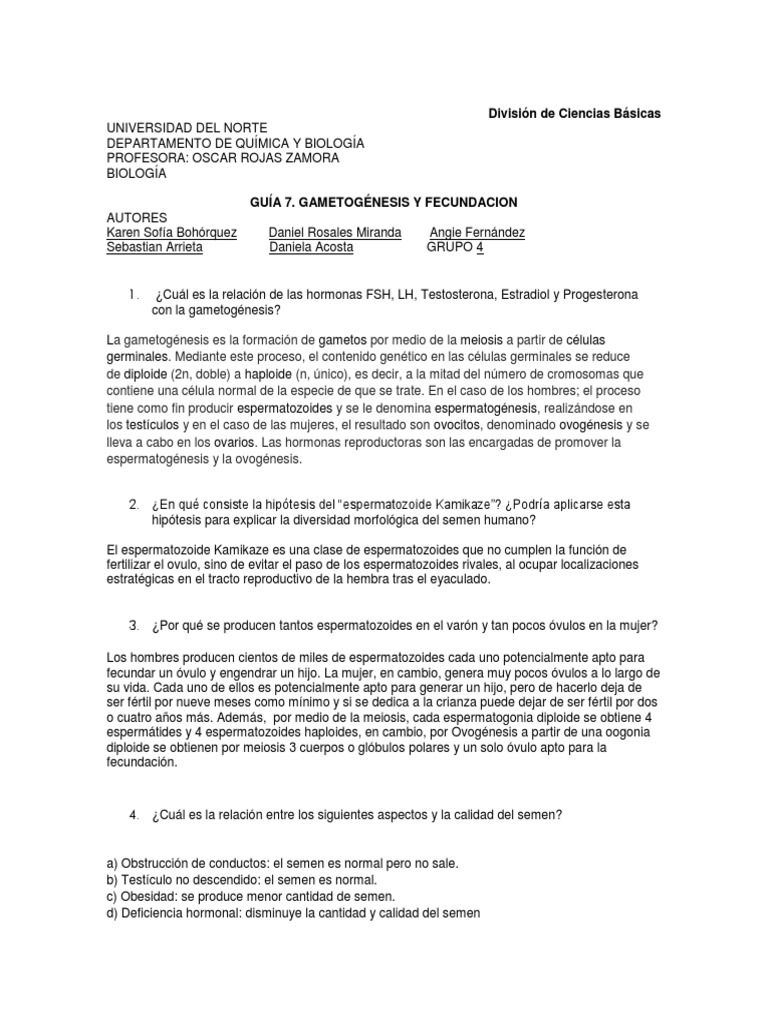 División de Ciencias Básicas

UNIVERSIDAD DEL NORTE
DEPARTAMENTO DE QUÍMICA Y BIOLOGÍA
PROFESORA: OSCAR ROJAS ZAMORA
BIOLOGÍA

GUÍA 7. GAMETOGÉNESIS Y FECUNDACION

AUTORES
Karen Sofía Bohórquez    Daniel Rosales Miranda    Angie Fernández
Sebastian Arrieta    Daniela Acosta    GRUPO 4

1. ¿Cuál es la relación de las hormonas FSH, LH, Testosterona, Estradiol y Progesterona con la gametogénesis?

La gametogénesis es la formación de gametos por medio de la meiosis a partir de células germinales. Mediante este proceso, el contenido genético en las células germinales se reduce de diploide (2n, doble) a haploide (n, único), es decir, a la mitad del número de cromosomas que contiene una célula normal de la especie de que se trate. En el caso de los hombres; el proceso tiene como fin producir espermatozoides y se le denomina espermatogénesis, realizándose en los testículos y en el caso de las mujeres, el resultado son ovocitos, denominado ovogénesis y se lleva a cabo en los ovarios. Las hormonas reproductoras son las encargadas de promover la espermatogénesis y la ovogénesis.

2. ¿En qué consiste la hipótesis del "espermatozoide Kamikaze"? ¿Podría aplicarse esta hipótesis para explicar la diversidad morfológica del semen humano?

El espermatozoide Kamikaze es una clase de espermatozoides que no cumplen la función de fertilizar el ovulo, sino de evitar el paso de los espermatozoides rivales, al ocupar localizaciones estratégicas en el tracto reproductivo de la hembra tras el eyaculado.

3. ¿Por qué se producen tantos espermatozoides en el varón y tan pocos óvulos en la mujer?

Los hombres producen cientos de miles de espermatozoides cada uno potencialmente apto para fecundar un óvulo y engendrar un hijo. La mujer, en cambio, genera muy pocos óvulos a lo largo de su vida. Cada uno de ellos es potencialmente apto para generar un hijo, pero de hacerlo deja de ser fértil por nueve meses como mínimo y si se dedica a la crianza puede dejar de ser fértil por dos o cuatro años más. Además, por medio de la meiosis, cada espermatogonia diploide se obtiene 4 espermátides y 4 espermatozoides haploides, en cambio, por Ovogénesis a partir de una oogonia diploide se obtienen por meiosis 3 cuerpos o glóbulos polares y un solo óvulo apto para la fecundación.

4. ¿Cuál es la relación entre los siguientes aspectos y la calidad del semen?

a) Obstrucción de conductos: el semen es normal pero no sale.
b) Testículo no descendido: el semen es normal.
c) Obesidad: se produce menor cantidad de semen.
d) Deficiencia hormonal: disminuye la cantidad y calidad del semen